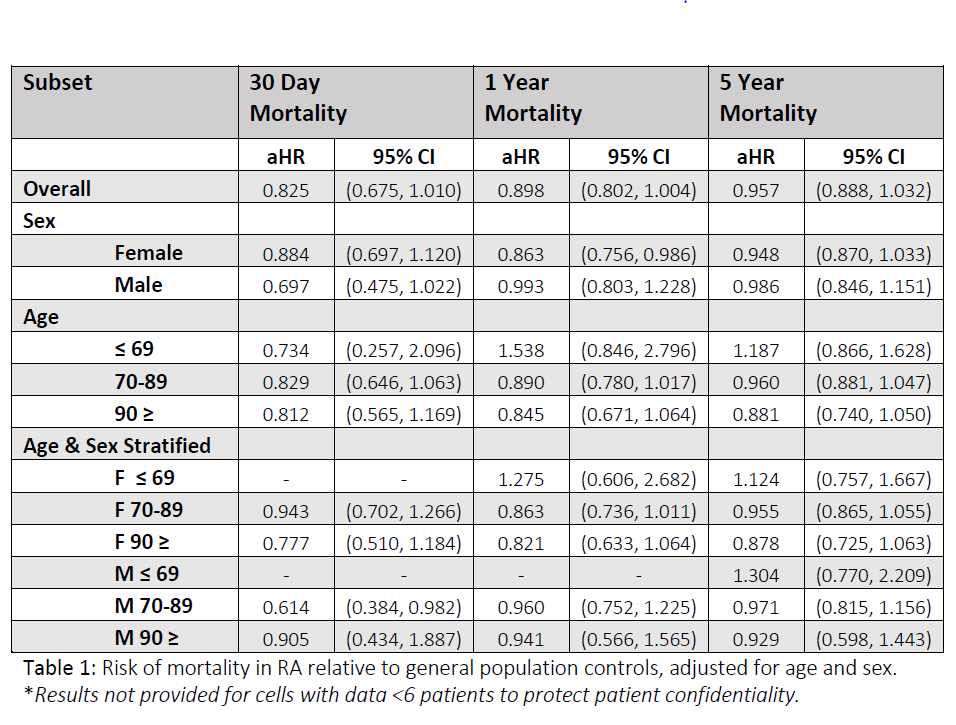 | Subset | 30 Day Mortality | | 1 Year Mortality | | 5 Year Mortality | |
|---|---|---|---|---|---|---|
| | aHR | 95% CI | aHR | 95% CI | aHR | 95% CI |
| Overall | 0.825 | (0.675, 1.010) | 0.898 | (0.802, 1.004) | 0.957 | (0.888, 1.032) |
| Sex | | | | | | |
| Female | 0.884 | (0.697, 1.120) | 0.863 | (0.756, 0.986) | 0.948 | (0.870, 1.033) |
| Male | 0.697 | (0.475, 1.022) | 0.993 | (0.803, 1.228) | 0.986 | (0.846, 1.151) |
| Age | | | | | | |
| ≤ 69 | 0.734 | (0.257, 2.096) | 1.538 | (0.846, 2.796) | 1.187 | (0.866, 1.628) |
| 70-89 | 0.829 | (0.646, 1.063) | 0.890 | (0.780, 1.017) | 0.960 | (0.881, 1.047) |
| 90 ≥ | 0.812 | (0.565, 1.169) | 0.845 | (0.671, 1.064) | 0.881 | (0.740, 1.050) |
| Age & Sex Stratified | | | | | | |
| F ≤ 69 | - | - | 1.275 | (0.606, 2.682) | 1.124 | (0.757, 1.667) |
| F 70-89 | 0.943 | (0.702, 1.266) | 0.863 | (0.736, 1.011) | 0.955 | (0.865, 1.055) |
| F 90 ≥ | 0.777 | (0.510, 1.184) | 0.821 | (0.633, 1.064) | 0.878 | (0.725, 1.063) |
| M ≤ 69 | - | - | - | - | 1.304 | (0.770, 2.209) |
| M 70-89 | 0.614 | (0.384, 0.982) | 0.960 | (0.752, 1.225) | 0.971 | (0.815, 1.156) |
| M 90 ≥ | 0.905 | (0.434, 1.887) | 0.941 | (0.566, 1.565) | 0.929 | (0.598, 1.443) |

Table 1: Risk of mortality in RA relative to general population controls, adjusted for age and sex.
*Results not provided for cells with data <6 patients to protect patient confidentiality.